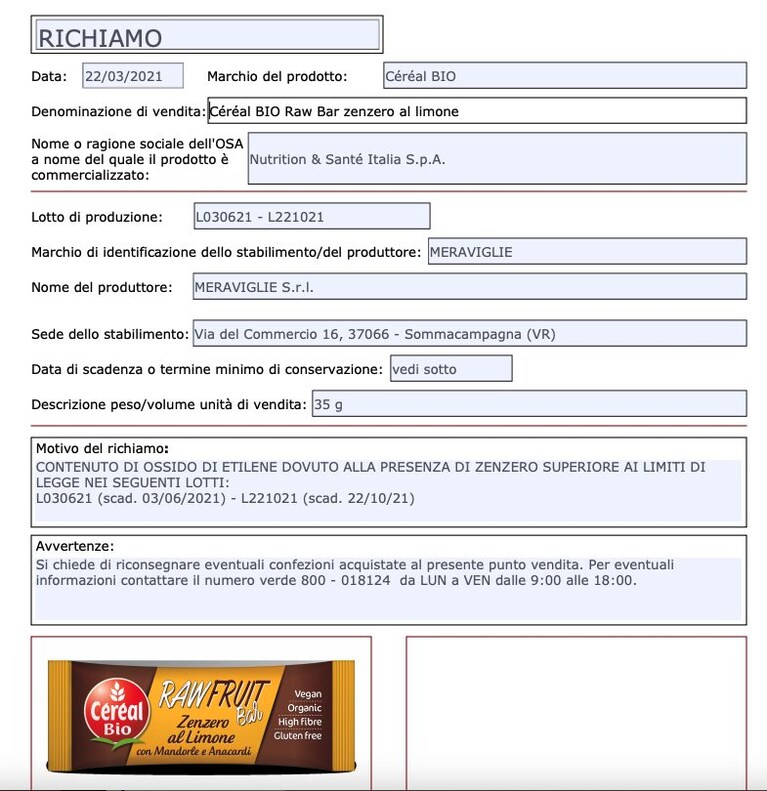 RICHIAMO

Data: 22/03/2021

Marchio del prodotto: Céréal BIO

Denominazione di vendita: Céréal BIO Raw Bar zenzero al limone

Nome o ragione sociale dell'OSA a nome del quale il prodotto è commercializzato: Nutrition & Santé Italia S.p.A.

Lotto di produzione: L030621 - L221021

Marchio di identificazione dello stabilimento/del produttore: MERAVIGLIE

Nome del produttore: MERAVIGLIE S.r.l.

Sede dello stabilimento: Via del Commercio 16, 37066 - Sommacampagna (VR)

Data di scadenza o termine minimo di conservazione: vedi sotto

Descrizione peso/volume unità di vendita: 35 g

Motivo del richiamo:
CONTENUTO DI OSSIDO DI ETILENE DOVUTO ALLA PRESENZA DI ZENZERO SUPERIORE AI LIMITI DI LEGGE NEI SEGUENTI LOTTI:
L030621 (scad. 03/06/2021) - L221021 (scad. 22/10/21)

Avvertenze:
Si chiede di riconsegnare eventuali confezioni acquistate al presente punto vendita. Per eventuali informazioni contattare il numero verde 800 - 018124 da LUN a VEN dalle 9:00 alle 18:00.

Céréal Bio
RAWFRUIT Bar
Zenzero al Limone
con Mandorle e Anacardi
Vegan
Organic
High fibre
Gluten free